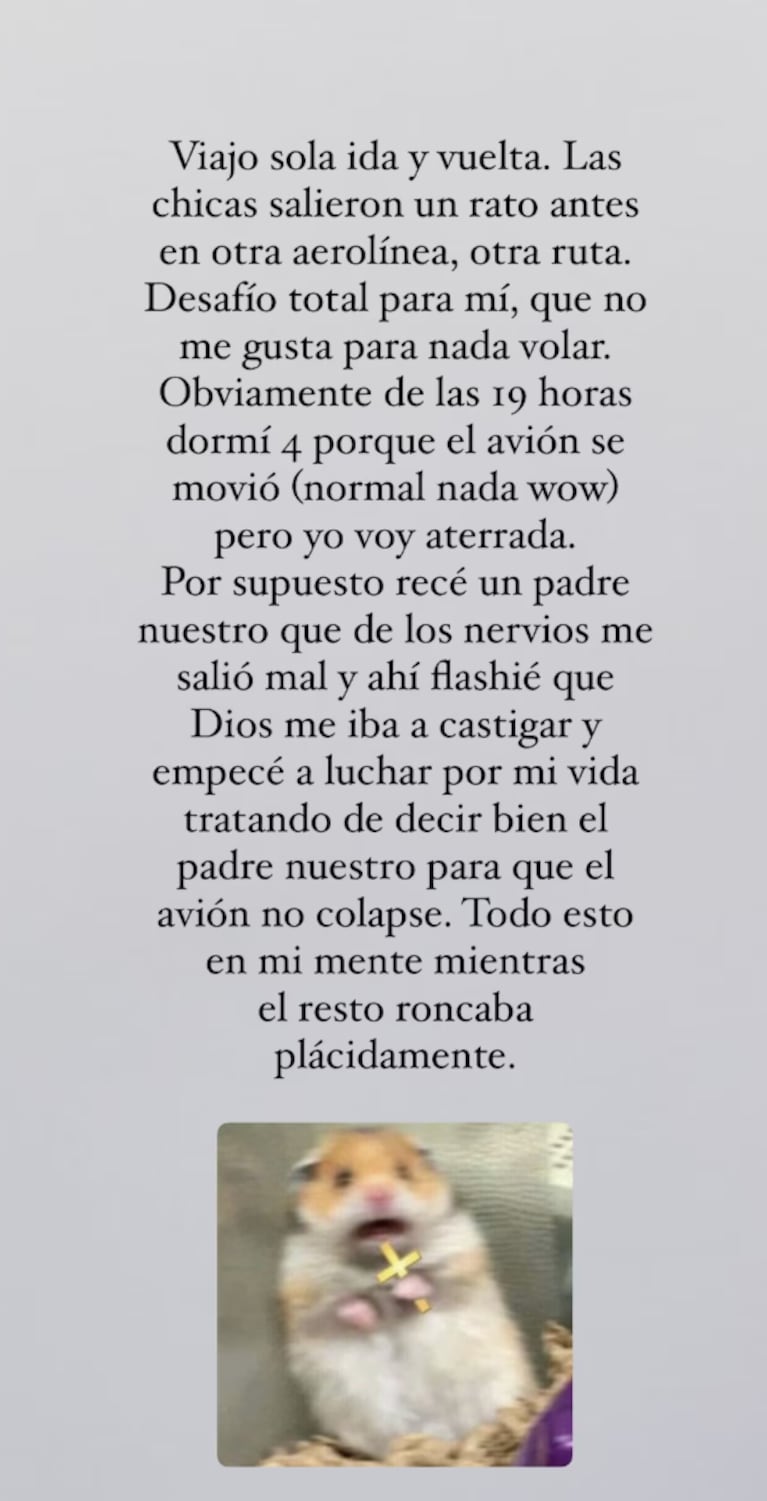 Viajo sola ida y vuelta. Las chicas salieron un rato antes en otra aerolínea, otra ruta. Desafío total para mí, que no me gusta para nada volar. Obviamente de las 19 horas dormí 4 porque el avión se movió (normal nada wow) pero yo voy aterrada. Por supuesto recé un padre nuestro que de los nervios me salió mal y ahí flashié que Dios me iba a castigar y empecé a luchar por mi vida tratando de decir bien el padre nuestro para que el avión no colapse. Todo esto en mi mente mientras el resto roncaba plácidamente.